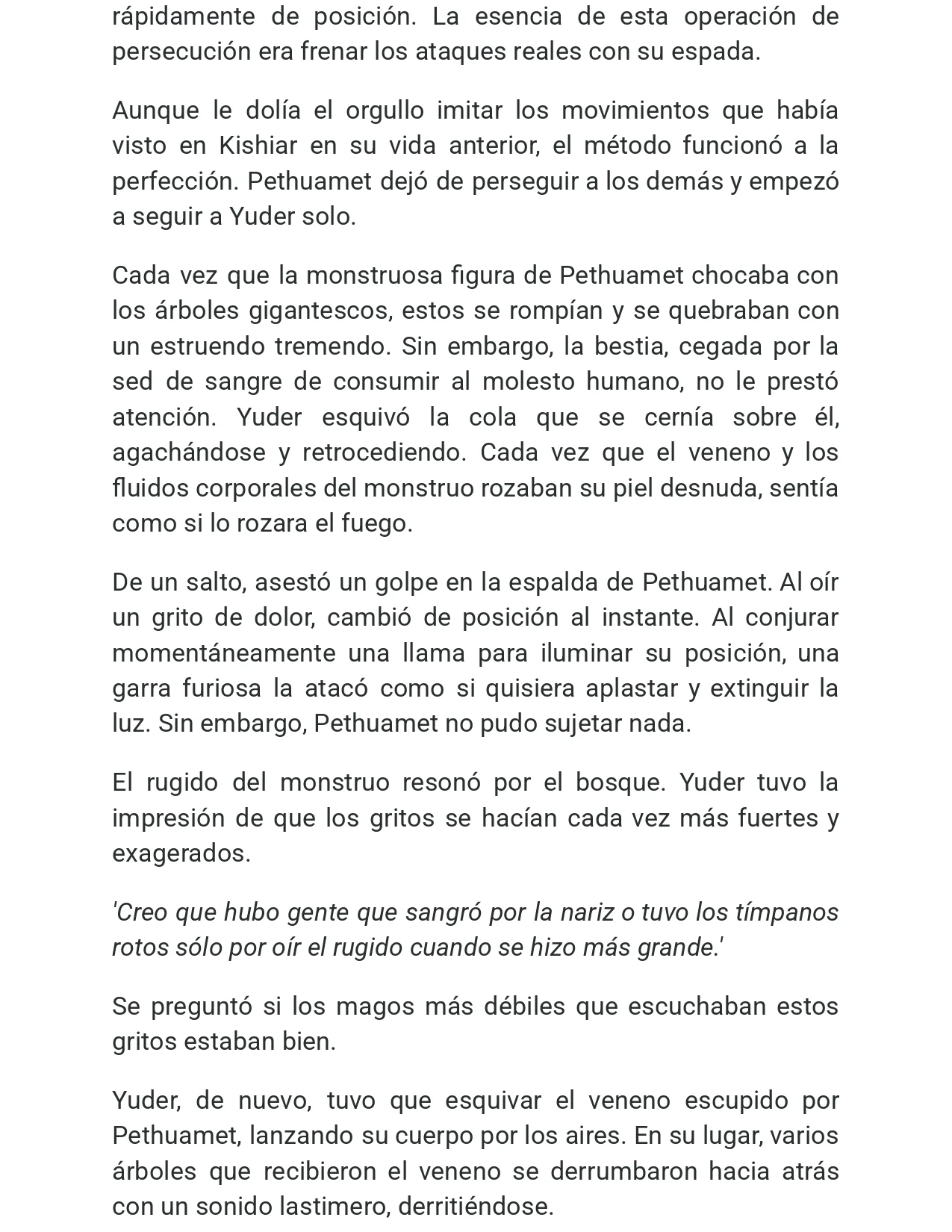 rápidamente de posición. La esencia de esta operación de persecución era frenar los ataques reales con su espada.

Aunque le dolía el orgullo imitar los movimientos que había visto en Kishiar en su vida anterior, el método funcionó a la perfección. Pethuamet dejó de perseguir a los demás y empezó a seguir a Yuder solo.

Cada vez que la monstruosa figura de Pethuamet chocaba con los árboles gigantescos, estos se rompían y se quebraban con un estruendo tremendo. Sin embargo, la bestia, cegada por la sed de sangre de consumir al molesto humano, no le prestó atención. Yuder esquivó la cola que se cernía sobre él, agachándose y retrocediendo. Cada vez que el veneno y los fluidos corporales del monstruo rozaban su piel desnuda, sentía como si lo rozara el fuego.

De un salto, asestó un golpe en la espalda de Pethuamet. Al oír un grito de dolor, cambió de posición al instante. Al conjurar momentáneamente una llama para iluminar su posición, una garra furiosa la atacó como si quisiera aplastar y extinguir la luz. Sin embargo, Pethuamet no pudo sujetar nada.

El rugido del monstruo resonó por el bosque. Yuder tuvo la impresión de que los gritos se hacían cada vez más fuertes y exagerados.

'Creo que hubo gente que sangró por la nariz o tuvo los tímpanos rotos sólo por oír el rugido cuando se hizo más grande.'

Se preguntó si los magos más débiles que escuchaban estos gritos estaban bien.

Yuder, de nuevo, tuvo que esquivar el veneno escupido por Pethuamet, lanzando su cuerpo por los aires. En su lugar, varios árboles que recibieron el veneno se derrumbaron hacia atrás con un sonido lastimero, derritiéndose.